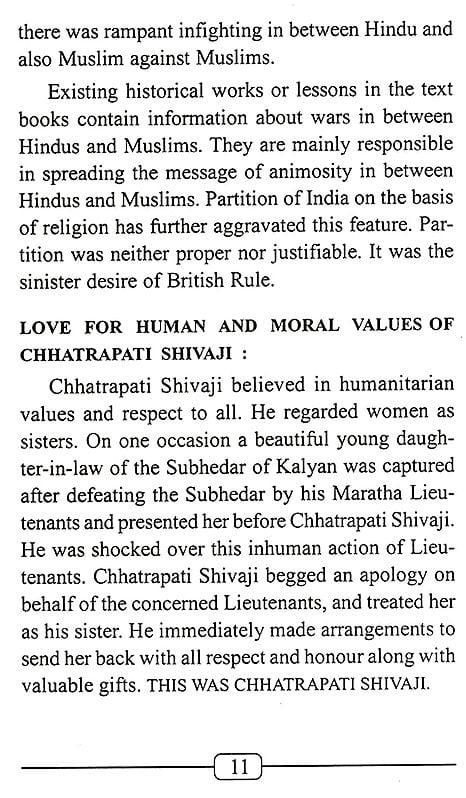 there was rampant infighting in between Hindu and also Muslim against Muslims.

Existing historical works or lessons in the text books contain information about wars in between Hindus and Muslims. They are mainly responsible in spreading the message of animosity in between Hindus and Muslims. Partition of India on the basis of religion has further aggravated this feature. Partition was neither proper nor justifiable. It was the sinister desire of British Rule.

LOVE FOR HUMAN AND MORAL VALUES OF CHHATRAPATI SHIVAJI :

Chhatrapati Shivaji believed in humanitarian values and respect to all. He regarded women as sisters. On one occasion a beautiful young daughter-in-law of the Subhedar of Kalyan was captured after defeating the Subhedar by his Maratha Lieutenants and presented her before Chhatrapati Shivaji. He was shocked over this inhuman action of Lieutenants. Chhatrapati Shivaji begged an apology on behalf of the concerned Lieutenants, and treated her as his sister. He immediately made arrangements to send her back with all respect and honour along with valuable gifts. THIS WAS CHHATRAPATI SHIVAJI.

11